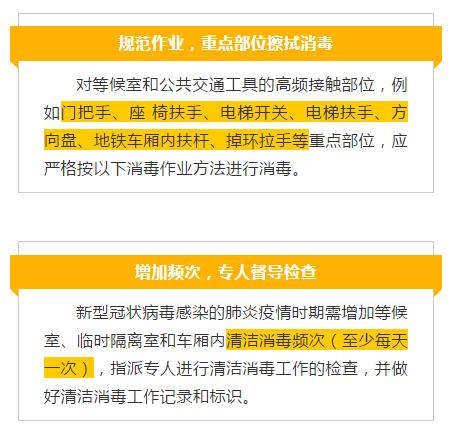 规范作业，重点部位擦拭消毒

对等候室和公共交通工具的高频接触部位，例如门把手、座 椅扶手、电梯开关、电梯扶手、方向盘、地铁车厢内扶杆、掉环拉手等重点部位，应严格按以下消毒作业方法进行消毒。

增加频次，专人督导检查

新型冠状病毒感染的肺炎疫情时期需增加等候室、临时隔离室和车厢内清洁消毒频次（至少每天一次），指派专人进行清洁消毒工作的检查，并做好清洁消毒工作记录和标识。